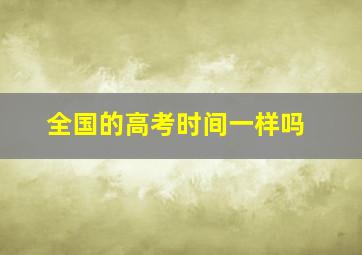 全国的高考时间一样吗